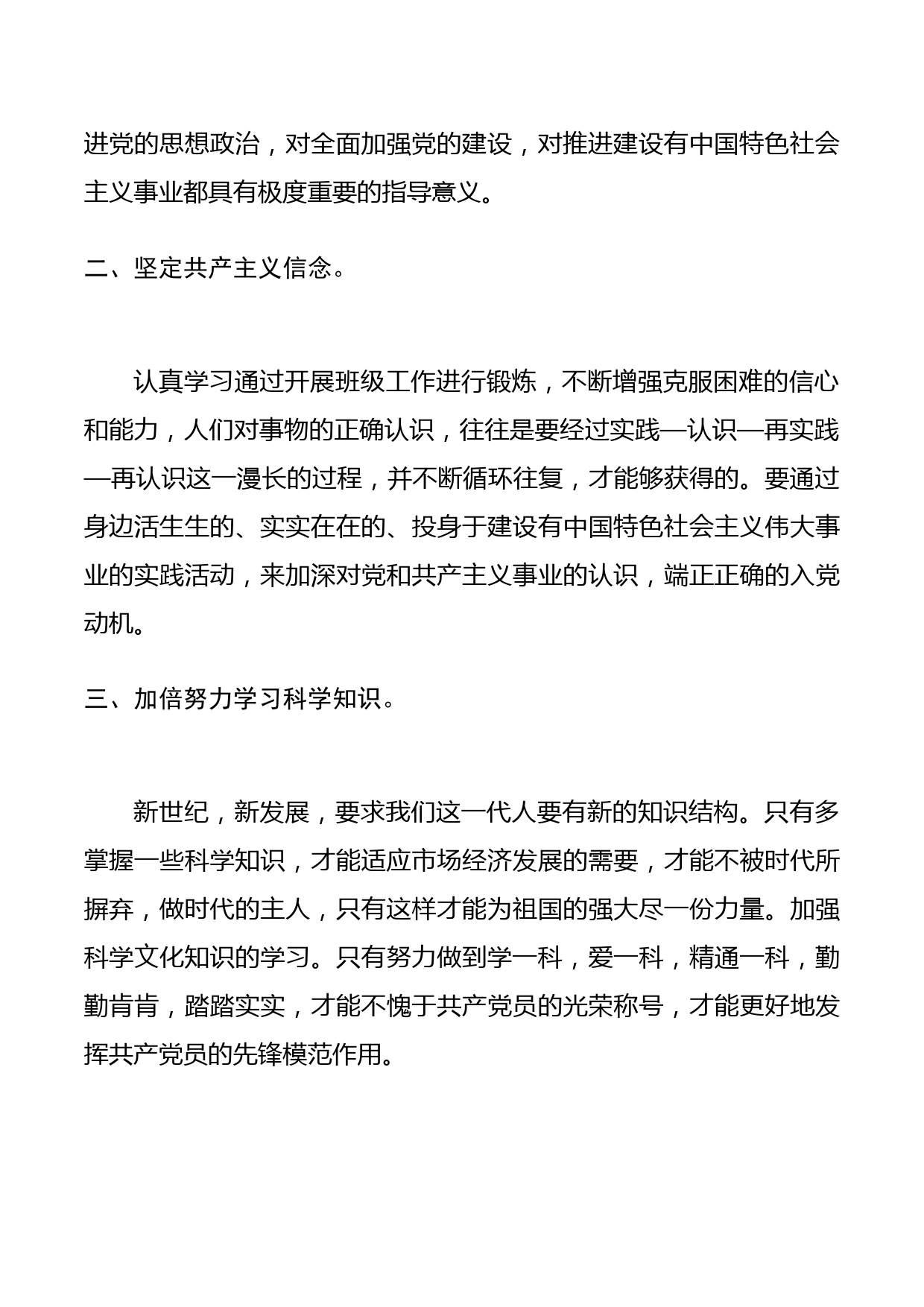 进党的思想政治，对全面加强党的建设，对推进建设有中国特色社会主义事业都具有极度重要的指导意义。

二、坚定共产主义信念。

认真学习通过开展班级工作进行锻炼，不断增强克服困难的信心和能力，人们对事物的正确认识，往往是要经过实践—认识—再实践—再认识这一漫长的过程，并不断循环往复，才能够获得的。要通过身边活生生的、实实在在的、投身于建设有中国特色社会主义伟大事业的实践活动，来加深对党和共产主义事业的认识，端正正确的入党动机。

三、加倍努力学习科学知识。

新世纪，新发展，要求我们这一代人要有新的知识结构。只有多掌握一些科学知识，才能适应市场经济发展的需要，才能不被时代所摒弃，做时代的主人，只有这样才能为祖国的强大尽一份力量。加强科学文化知识的学习。只有努力做到学一科，爱一科，精通一科，勤勤肯肯，踏踏实实，才能不愧于共产党员的光荣称号，才能更好地发挥共产党员的先锋模范作用。